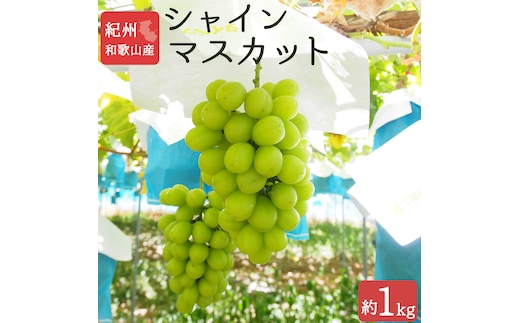 紀州
和歌山産

シャイン
マスカット

約1kg